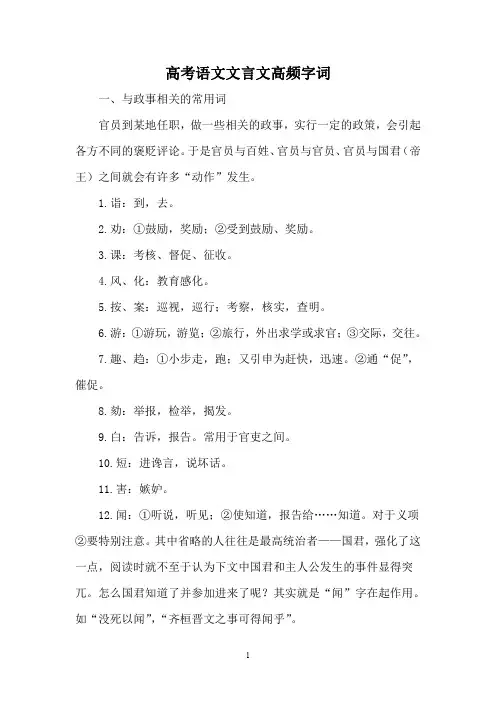 高考语文文言文高频字词

一、与政事相关的常用词

官员到某地任职，做一些相关的政事，实行一定的政策，会引起各方不同的褒贬评论。于是官员与百姓、官员与官员、官员与国君（帝王）之间就会有许多“动作”发生。

1.诣：到，去。

2.劝：①鼓励，奖励；②受到鼓励、奖励。

3.课：考核、督促、征收。

4.风、化：教育感化。

5.按、案：巡视，巡行；考察，核实，查明。

6.游：①游玩，游览；②旅行，外出求学或求官；③交际，交往。

7.趣、趋：①小步走，跑；又引申为赶快，迅速。②通“促”，催促。

8.劾：举报，检举，揭发。

9.白：告诉，报告。常用于官吏之间。

10.短：进谗言，说坏话。

11.害：嫉妒。

12.闻：①听说，听见；②使知道，报告给……知道。对于义项②要特别注意。其中省略的人往往是最高统治者——国君，强化了这一点，阅读时就不至于认为下文中国君和主人公发生的事件显得突兀。怎么国君知道了并参加进来了呢？其实就是“闻”字在起作用。如“没死以闻”，“齐桓晋文之事可得闻乎”。

1